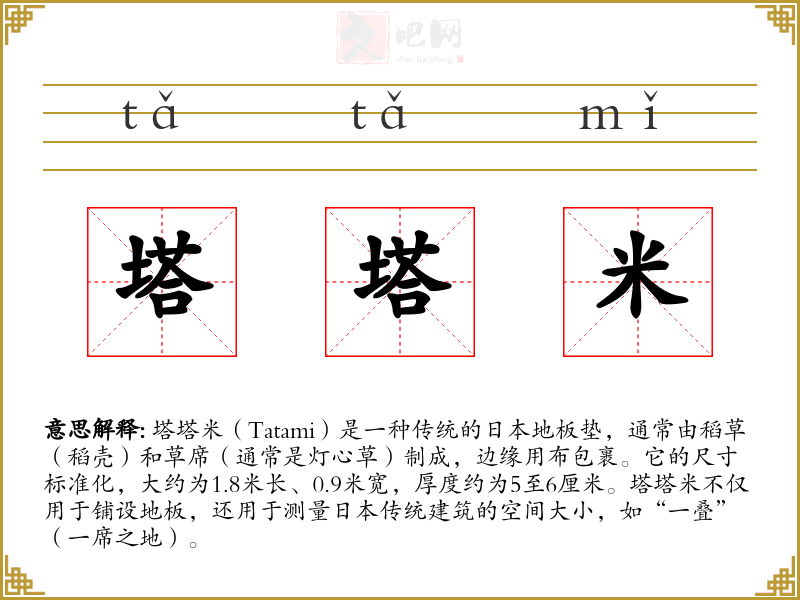 tǎ tǎ mǐ

塔 塔 米

意思解释:塔塔米（Tatami）是一种传统的日本地板垫，通常由稻草（稻壳）和草席（通常是灯心草）制成，边缘用布包裹。它的尺寸标准化，大约为1.8米长、0.9米宽，厚度约为5至6厘米。塔塔米不仅用于铺设地板，还用于测量日本传统建筑的空间大小，如“一叠”（一席之地）。

文吧网
Wen Ba Wang